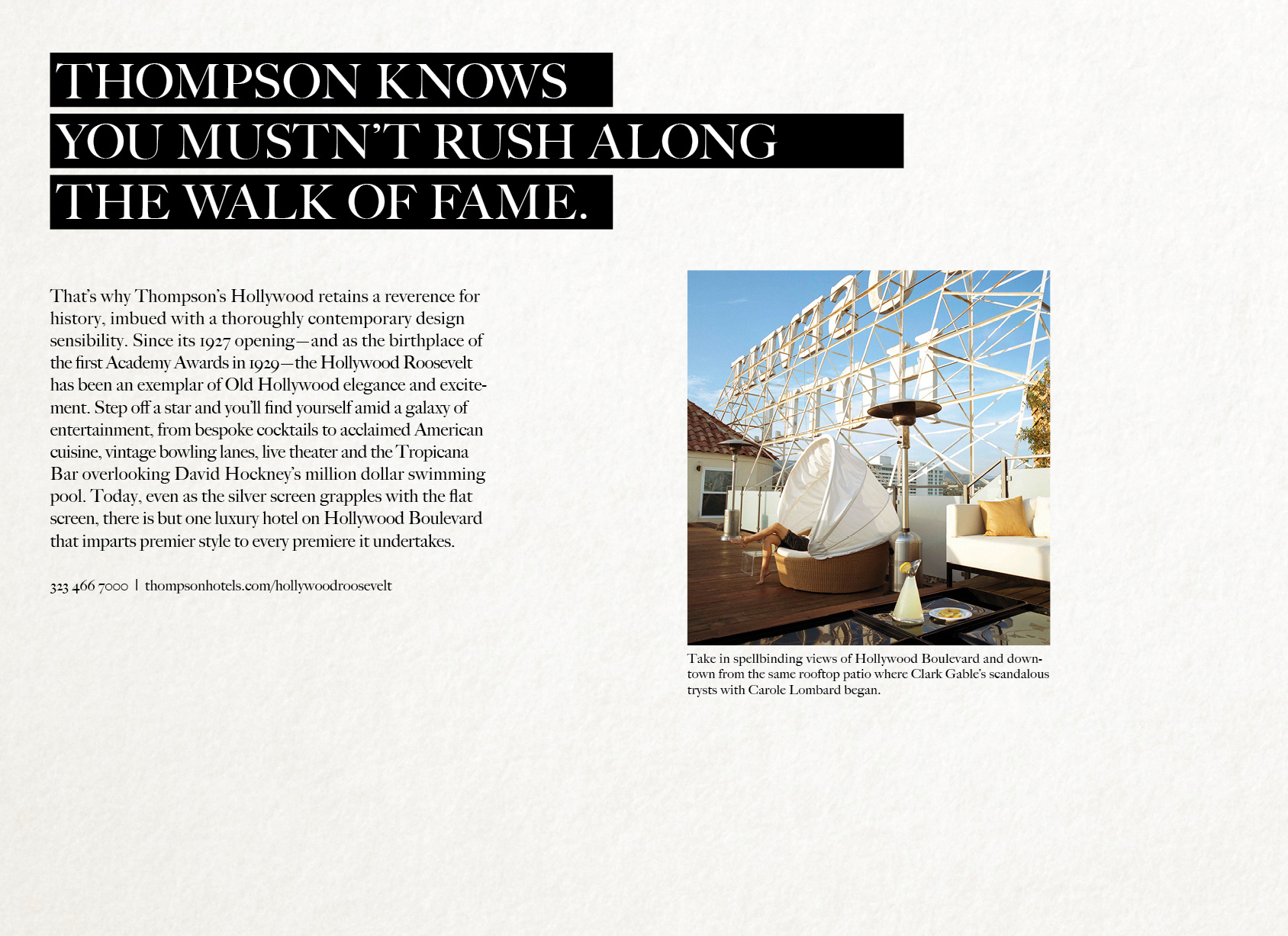 THOMPSON KNOWS
YOU MUSTN'T RUSH ALONG
THE WALK OF FAME.

That's why Thompson's Hollywood retains a reverence for history, imbued with a thoroughly contemporary design sensibility. Since its 1927 opening—and as the birthplace of the first Academy Awards in 1929—the Hollywood Roosevelt has been an exemplar of Old Hollywood elegance and excitement. Step off a star and you'll find yourself amid a galaxy of entertainment, from bespoke cocktails to acclaimed American cuisine, vintage bowling lanes, live theater and the Tropicana Bar overlooking David Hockney's million dollar swimming pool. Today, even as the silver screen grapples with the flat screen, there is but one luxury hotel on Hollywood Boulevard that imparts premier style to every premiere it undertakes.

323 466 7000 | thompsonhotels.com/hollywoodroosevelt

Take in spellbinding views of Hollywood Boulevard and downtown from the same rooftop patio where Clark Gable's scandalous trysts with Carole Lombard began.